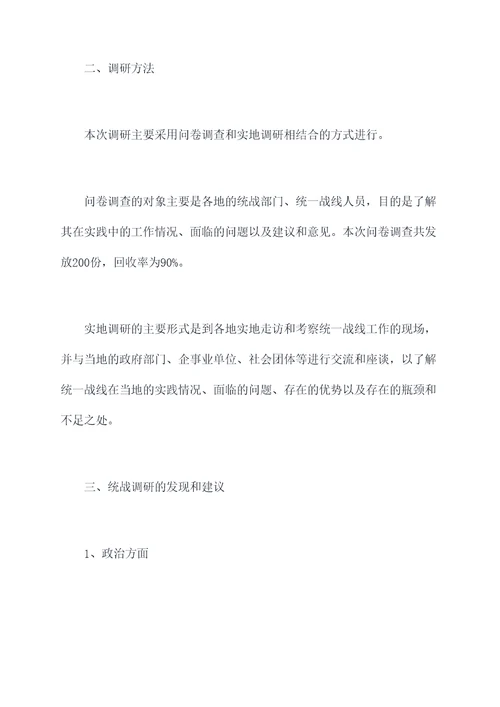 二、调研方法

本次调研主要采用问卷调查和实地调研相结合的方式进行。

问卷调查的对象主要是各地的统战部门、统一战线人员，目的是了解其在实践中的工作情况、面临的问题以及建议和意见。本次问卷调查共发放200份，回收率为90%。

实地调研的主要形式是到各地实地走访和考察统一战线工作的现场，并与当地的政府部门、企事业单位、社会团体等进行交流和座谈，以了解统一战线在当地的实践情况、面临的问题、存在的优势以及存在的瓶颈和不足之处。

三、统战调研的发现和建议

1、政治方面